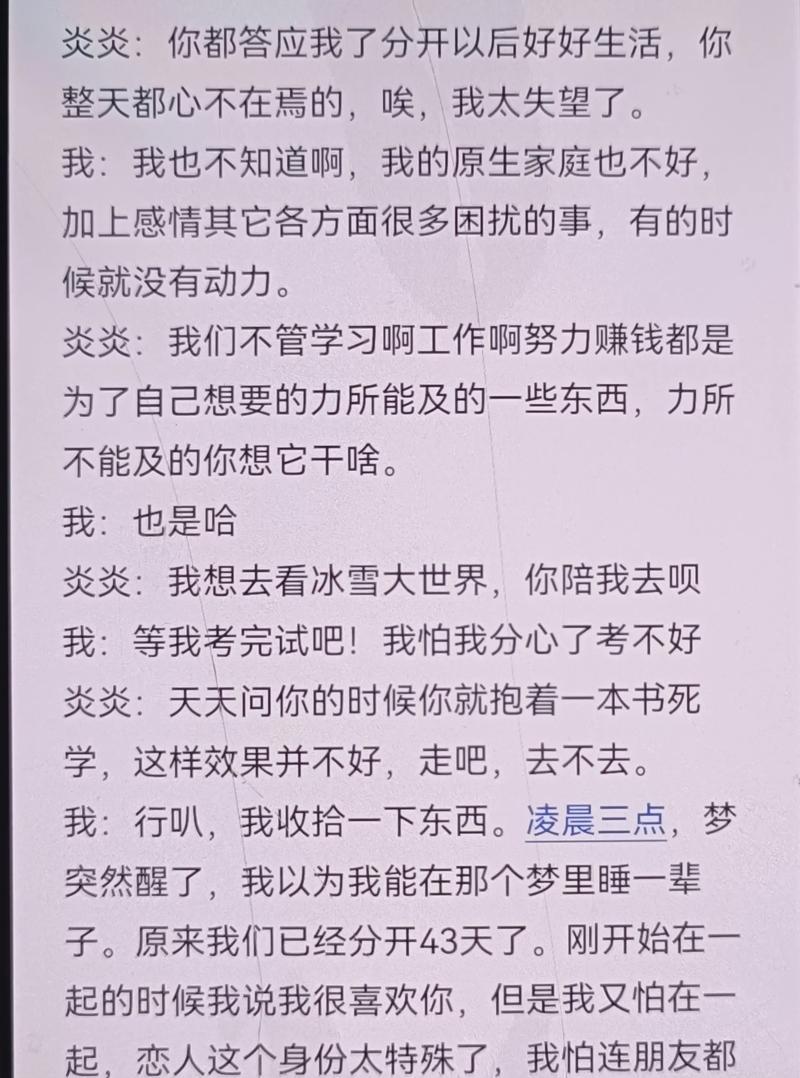 炎炎：你都答应我了分开以后好好生活，你整天都心不在焉的，唉，我太失望了。
我：我也不知道啊，我的原生家庭也不好，加上感情其它各方面很多困扰的事，有的时候就没有动力。
炎炎：我们不管学习啊工作啊努力赚钱都是为了自己想要的力所能及的一些东西，力所不能及的你想它干啥。
我：也是哈
炎炎：我想去看冰雪大世界，你陪我去呗
我：等我考完试吧！我怕我分心了考不好
炎炎：天天问你的时候你就抱着一本书死学，这样效果并不好，走吧，去不去。
我：行叭，我收拾一下东西。凌晨三点，梦突然醒了，我以为我能在那个梦里睡一辈子。原来我们已经分开43天了。刚开始在一起的时候我说我很喜欢你，但是我又怕在一起，恋人这个身份太特殊了，我怕连朋友都